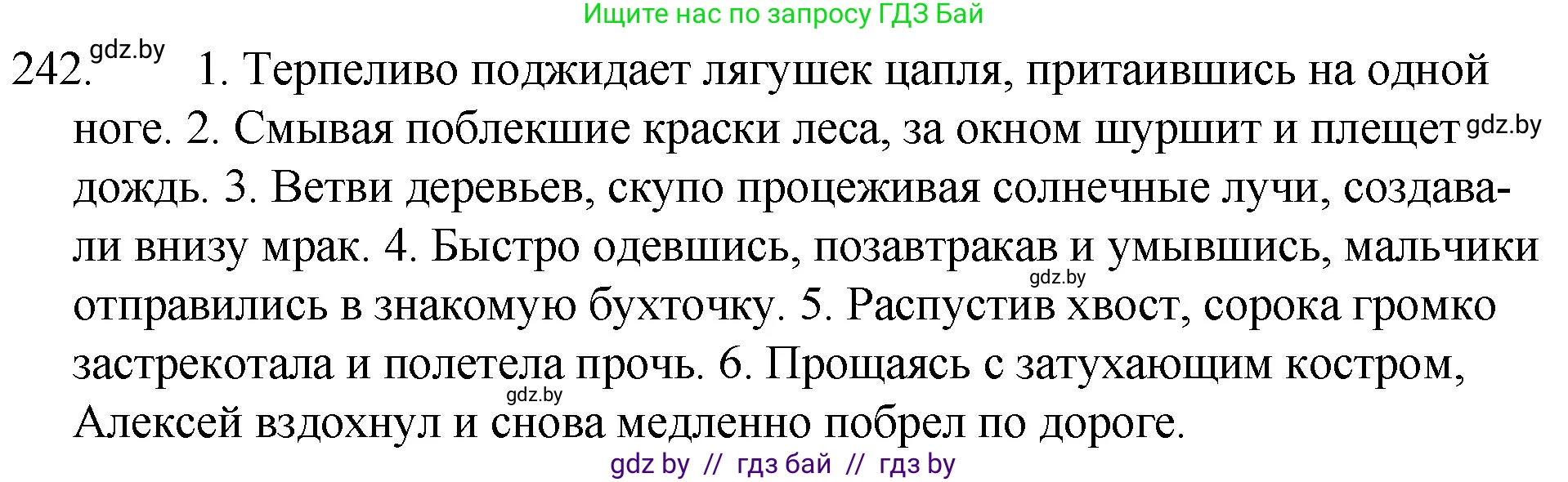 Ищите нас по запросу ГДЗ Бай

242. gdz.by 1. Терпеливо поджидает лягушек цапля, притаившись на одной ноге. 2. Смывая поблекшие краски леса, за окном шуршит и плещет gdz.by дождь. 3. Ветви деревьев, скупо процеживая солнечные лучи, создавали внизу мрак. 4. Быстро одевшись, позавтракав и умывшись, мальчики gdz.by отправились в знакомую бухточку. 5. Распустив хвост, сорока громко застрекотала и полетела прочь. 6. Прощаясь с затухающим костром, gdz.by Алексей вздохнул и снова медленно побрел по дороге.

gdz by // гдз бай // гдз by